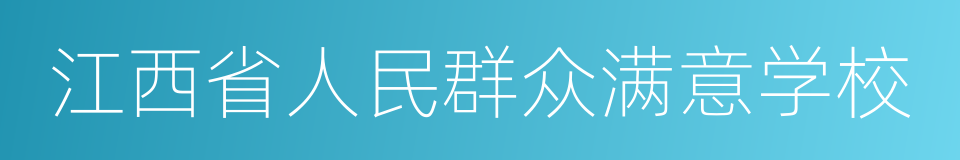 江西省人民群众满意学校